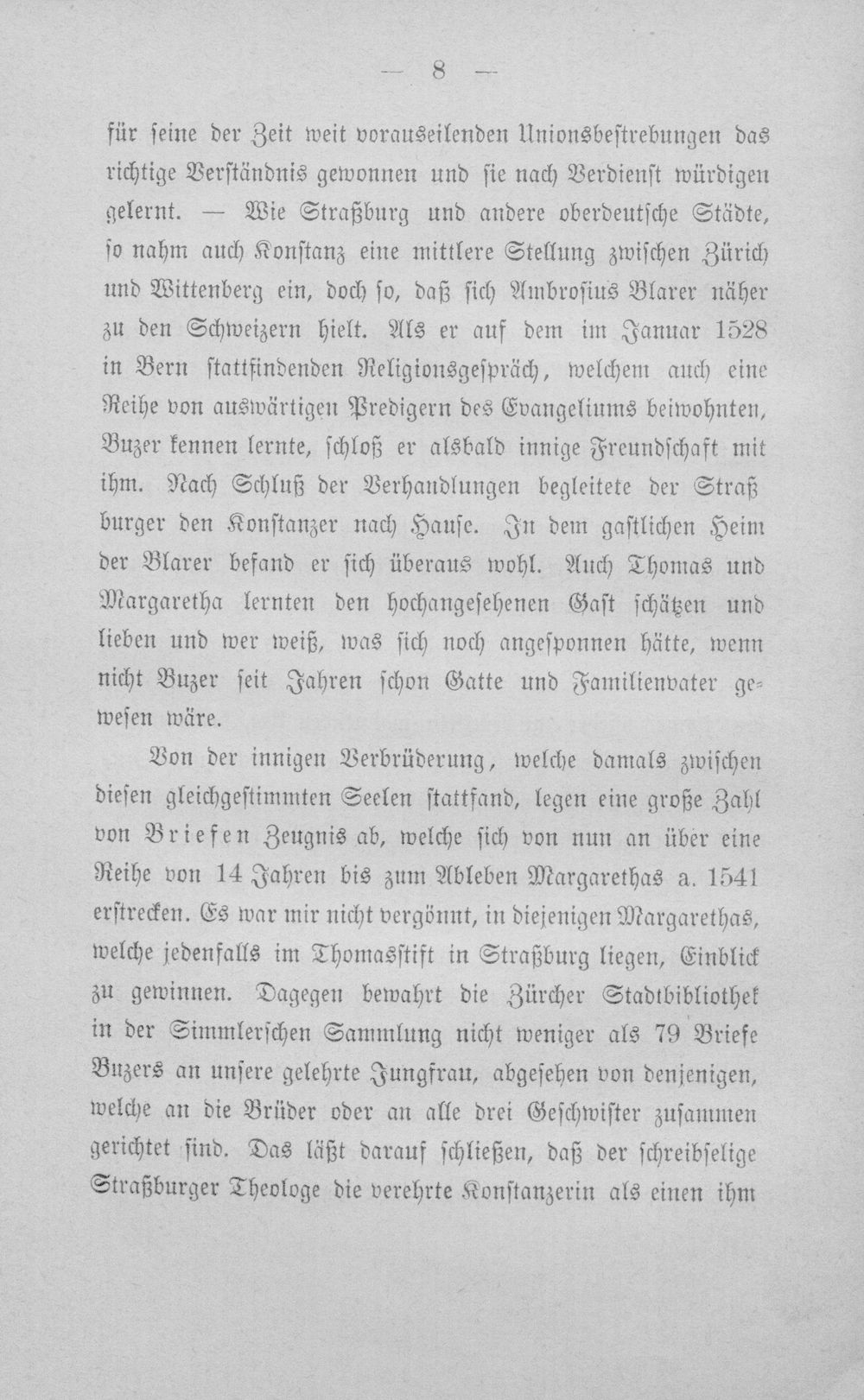 — 8 —

für ſeine der Zeit weit vorauseilenden Unionsbeſtrebungen das richtige Verſtändnis gewonnen und ſie nach Verdienſt würdigen gelernt. — Wie Straßburg und andere oberdeutſche Städte, ſo nahm auch Konſtanz eine mittlere Stellung zwiſchen Zürich und Wittenberg ein, doch ſo, daß ſich Ambroſius Blarer näher zu den Schweizern hielt. Als er auf dem im Januar 1528 in Bern ſtattfindenden Religionsgeſpräch, welchem auch eine Reihe von auswärtigen Predigern des Evangeliums beiwohnten, Buzer kennen lernte, ſchloß er alsbald innige Freundſchaft mit ihm. Nach Schluß der Verhandlungen begleitete der Straßburger den Konſtanzer nach Hauſe. In dem gaſtlichen Heim der Blarer befand er ſich überaus wohl. Auch Thomas und Margaretha lernten den hochangeſehenen Gaſt ſchätzen und lieben und wer weiß, was ſich noch angeſponnen hätte, wenn nicht Buzer ſeit Jahren ſchon Gatte und Familienvater geweſen wäre.

Von der innigen Verbrüderung, welche damals zwiſchen dieſen gleichgeſtimmten Seelen ſtattfand, legen eine große Zahl von Briefen Zeugnis ab, welche ſich von nun an über eine Reihe von 14 Jahren bis zum Ableben Margarethas a. 1541 erſtrecken. Es war mir nicht vergönnt, in diejenigen Margarethas, welche jedenfalls im Thomasſtift in Straßburg liegen, Einblick zu gewinnen. Dagegen bewahrt die Zürcher Stadtbibliothek in der Simmlerſchen Sammlung nicht weniger als 79 Briefe Buzers an unſere gelehrte Jungfrau, abgeſehen von denjenigen, welche an die Brüder oder an alle drei Geſchwiſter zuſammen gerichtet ſind. Das läßt darauf ſchließen, daß der ſchreibſelige Straßburger Theologe die verehrte Konſtanzerin als einen ihm